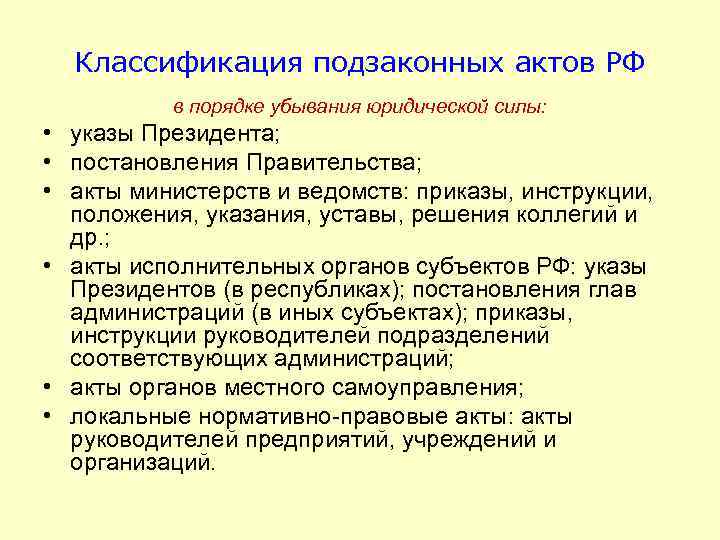 Классификация подзаконных актов РФ

в порядке убывания юридической силы:

• указы Президента;
• постановления Правительства;
• акты министерств и ведомств: приказы, инструкции, положения, указания, уставы, решения коллегий и др.;
• акты исполнительных органов субъектов РФ: указы Президентов (в республиках); постановления глав администраций (в иных субъектах); приказы, инструкции руководителей подразделений соответствующих администраций;
• акты органов местного самоуправления;
• локальные нормативно-правовые акты: акты руководителей предприятий, учреждений и организаций.